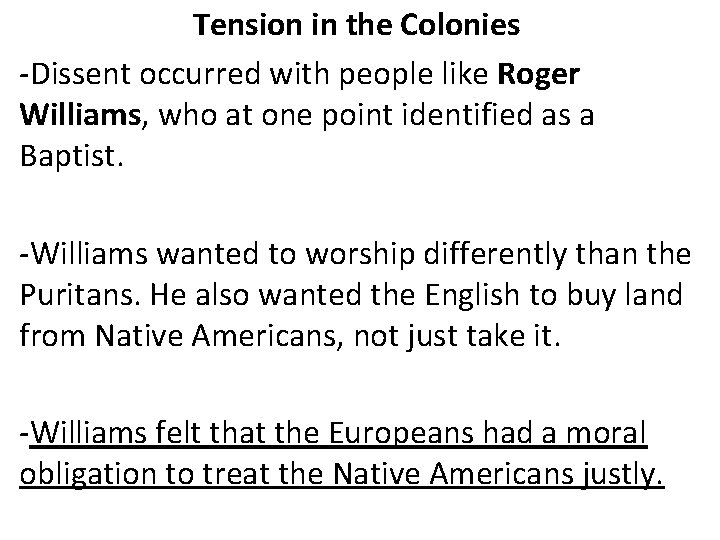 Tension in the Colonies

-Dissent occurred with people like Roger Williams, who at one point identified as a Baptist.

-Williams wanted to worship differently than the Puritans. He also wanted the English to buy land from Native Americans, not just take it.

-Williams felt that the Europeans had a moral obligation to treat the Native Americans justly.